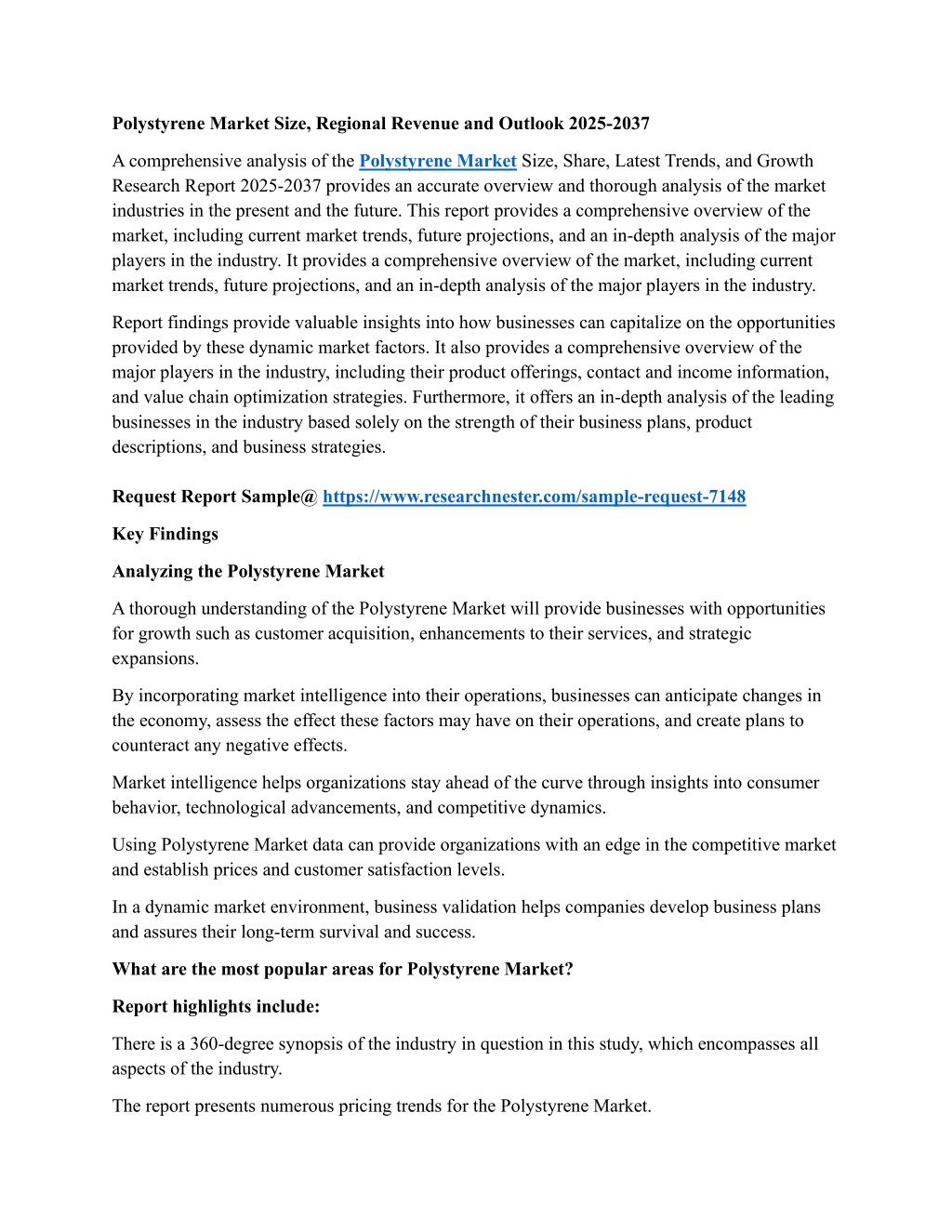 Polystyrene Market Size, Regional Revenue and Outlook 2025-2037

A comprehensive analysis of the Polystyrene Market Size, Share, Latest Trends, and Growth Research Report 2025-2037 provides an accurate overview and thorough analysis of the market industries in the present and the future. This report provides a comprehensive overview of the market, including current market trends, future projections, and an in-depth analysis of the major players in the industry. It provides a comprehensive overview of the market, including current market trends, future projections, and an in-depth analysis of the major players in the industry.

Report findings provide valuable insights into how businesses can capitalize on the opportunities provided by these dynamic market factors. It also provides a comprehensive overview of the major players in the industry, including their product offerings, contact and income information, and value chain optimization strategies. Furthermore, it offers an in-depth analysis of the leading businesses in the industry based solely on the strength of their business plans, product descriptions, and business strategies.

Request Report Sample@ https://www.researchnester.com/sample-request-7148

Key Findings

Analyzing the Polystyrene Market

A thorough understanding of the Polystyrene Market will provide businesses with opportunities for growth such as customer acquisition, enhancements to their services, and strategic expansions.

By incorporating market intelligence into their operations, businesses can anticipate changes in the economy, assess the effect these factors may have on their operations, and create plans to counteract any negative effects.

Market intelligence helps organizations stay ahead of the curve through insights into consumer behavior, technological advancements, and competitive dynamics.

Using Polystyrene Market data can provide organizations with an edge in the competitive market and establish prices and customer satisfaction levels.

In a dynamic market environment, business validation helps companies develop business plans and assures their long-term survival and success.

What are the most popular areas for Polystyrene Market?

Report highlights include:

There is a 360-degree synopsis of the industry in question in this study, which encompasses all aspects of the industry.

The report presents numerous pricing trends for the Polystyrene Market.